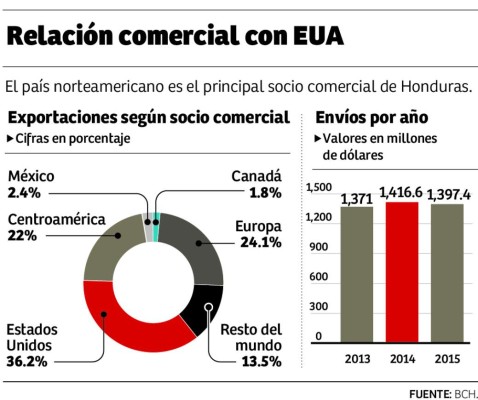 Relación comercial con EUA

El país norteamericano es el principal socio comercial de Honduras.

Exportaciones según socio comercial
▸ Cifras en porcentaje

México
2.4%

Canadá
1.8%

Centroamérica
22%

Europa
24.1%

Estados Unidos
36.2%

Resto del mundo
13.5%

Envíos por año
▸ Valores en millones de dólares

1,500
1,200
900
600
300
0

1,371
1,416.6
1,397.4

2013
2014
2015

FUENTE: BCH.